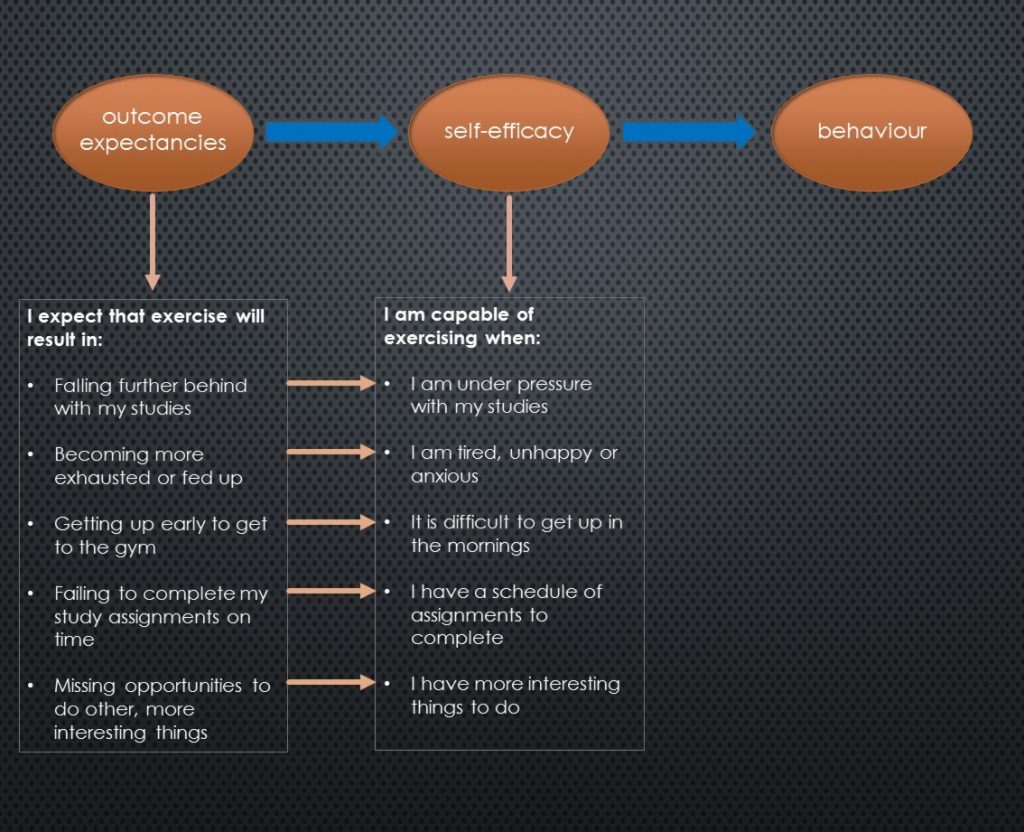 outcome expectancies

self-efficacy

behaviour

I expect that exercise will result in:

• Falling further behind with my studies

• Becoming more exhausted or fed up

• Getting up early to get to the gym

• Failing to complete my study assignments on time

• Missing opportunities to do other, more interesting things

I am capable of exercising when:

• I am under pressure with my studies

• I am tired, unhappy or anxious

• It is difficult to get up in the mornings

• I have a schedule of assignments to complete

• I have more interesting things to do